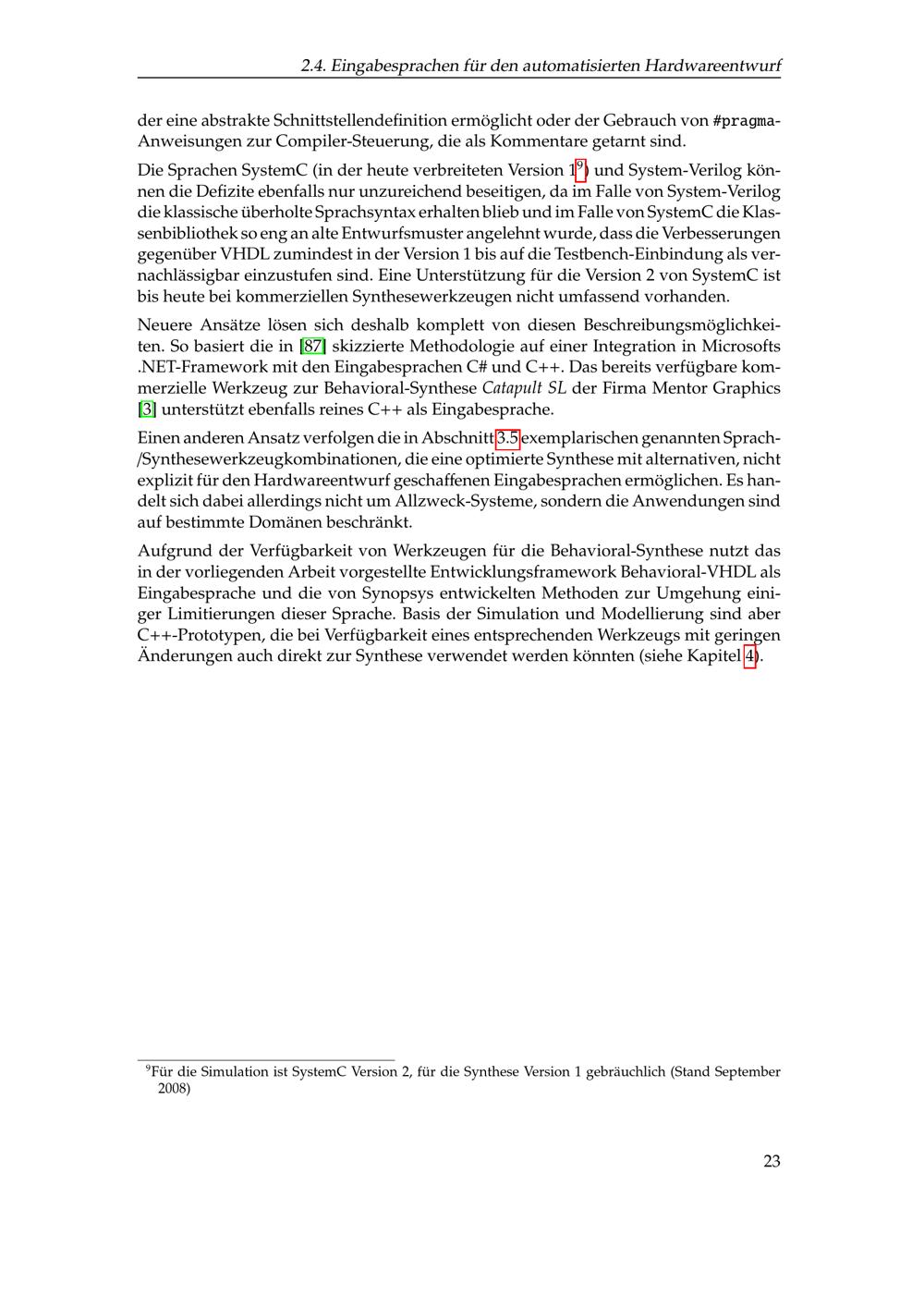 2.4. Eingabesprachen für den automatisierten Hardwareentwurf

der eine abstrakte Schnittstellendefinition ermöglicht oder der Gebrauch von #pragma-Anweisungen zur Compiler-Steuerung, die als Kommentare getarnt sind.

Die Sprachen SystemC (in der heute verbreiteten Version 1$^9$) und System-Verilog können die Defizite ebenfalls nur unzureichend beseitigen, da im Falle von System-Verilog die klassische überholte Sprachsyntax erhalten blieb und im Falle von SystemC die Klassenbibliothek so eng an alte Entwurfsmuster angelehnt wurde, dass die Verbesserungen gegenüber VHDL zumindest in der Version 1 bis auf die Testbench-Einbindung als vernachlässigbar einzustufen sind. Eine Unterstützung für die Version 2 von SystemC ist bis heute bei kommerziellen Synthesewerkzeugen nicht umfassend vorhanden.

Neuere Ansätze lösen sich deshalb komplett von diesen Beschreibungsmöglichkeiten. So basiert die in [87] skizzierte Methodologie auf einer Integration in Microsofts .NET-Framework mit den Eingabesprachen C# und C++. Das bereits verfügbare kommerzielle Werkzeug zur Behavioral-Synthese Catapult SL der Firma Mentor Graphics [3] unterstützt ebenfalls reines C++ als Eingabesprache.

Einen anderen Ansatz verfolgen die in Abschnitt 3.5 exemplarischen genannten Sprach-/Synthesewerkzeugkombinationen, die eine optimierte Synthese mit alternativen, nicht explizit für den Hardwareentwurf geschaffenen Eingabesprachen ermöglichen. Es handelt sich dabei allerdings nicht um Allzweck-Systeme, sondern die Anwendungen sind auf bestimmte Domänen beschränkt.

Aufgrund der Verfügbarkeit von Werkzeugen für die Behavioral-Synthese nutzt das in der vorliegenden Arbeit vorgestellte Entwicklungsframework Behavioral-VHDL als Eingabesprache und die von Synopsys entwickelten Methoden zur Umgehung einiger Limitierungen dieser Sprache. Basis der Simulation und Modellierung sind aber C++-Prototypen, die bei Verfügbarkeit eines entsprechenden Werkzeugs mit geringen Änderungen auch direkt zur Synthese verwendet werden könnten (siehe Kapitel 4).

$^9$Für die Simulation ist SystemC Version 2, für die Synthese Version 1 gebräuchlich (Stand September 2008)

23